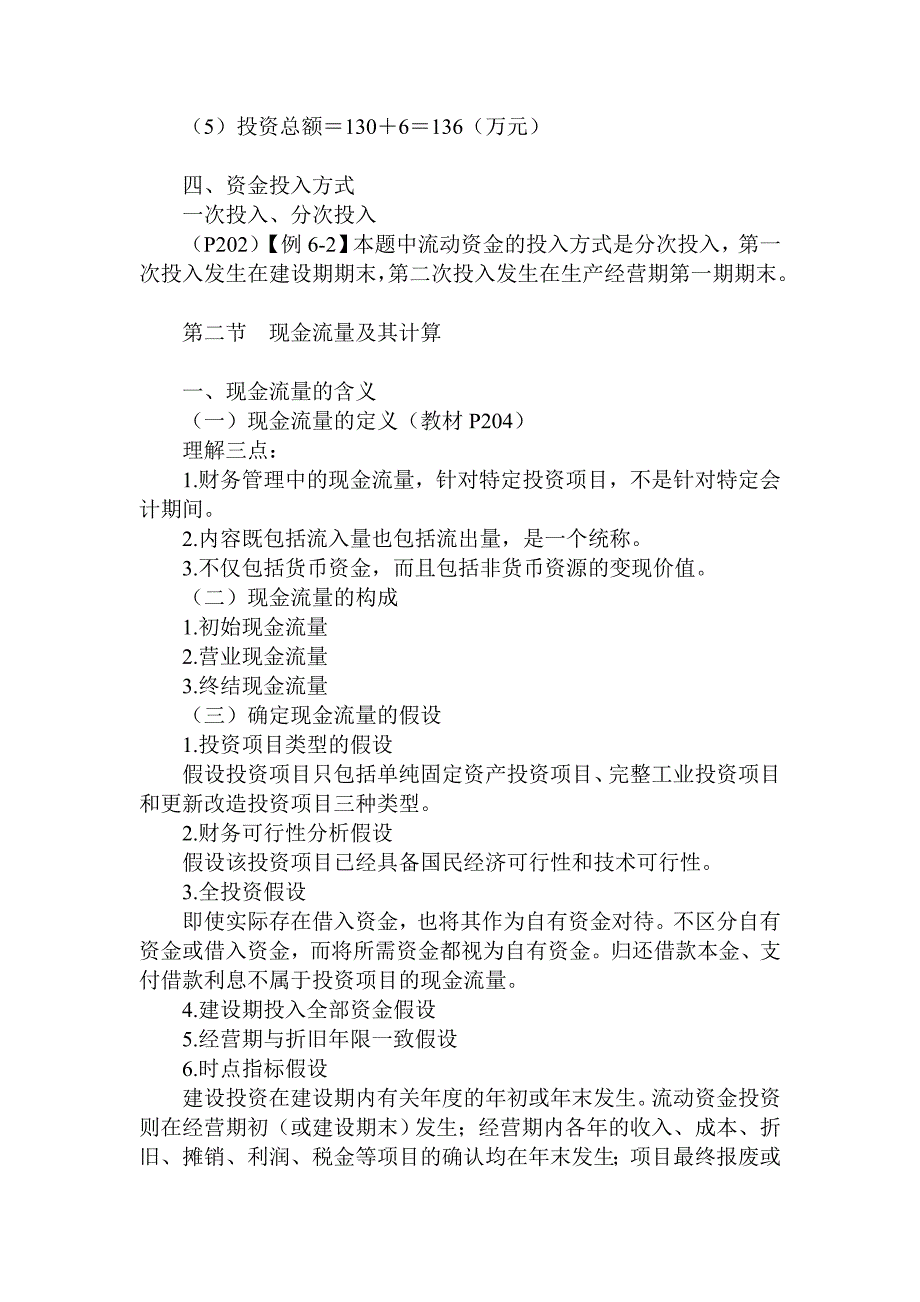 （5）投资总额＝130＋6＝136（万元）

四、资金投入方式
一次投入、分次投入
（P202）【例 6-2】本题中流动资金的投入方式是分次投入，第一次投入发生在建设期期末，第二次投入发生在生产经营期第一期期末。

第二节　现金流量及其计算

一、现金流量的含义
（一）现金流量的定义（教材 P204）
理解三点：
1.财务管理中的现金流量，针对特定投资项目，不是针对特定会计期间。
2.内容既包括流入量也包括流出量，是一个统称。
3.不仅包括货币资金，而且包括非货币资源的变现价值。
（二）现金流量的构成
1.初始现金流量
2.营业现金流量
3.终结现金流量
（三）确定现金流量的假设
1.投资项目类型的假设
假设投资项目只包括单纯固定资产投资项目、完整工业投资项目和更新改造投资项目三种类型。
2.财务可行性分析假设
假设该投资项目已经具备国民经济可行性和技术可行性。
3.全投资假设
即使实际存在借入资金，也将其作为自有资金对待。不区分自有资金或借入资金，而将所需资金都视为自有资金。归还借款本金、支付借款利息不属于投资项目的现金流量。
4.建设期投入全部资金假设
5.经营期与折旧年限一致假设
6.时点指标假设
建设投资在建设期内有关年度的年初或年末发生。流动资金投资则在经营期初（或建设期末）发生；经营期内各年的收入、成本、折旧、摊销、利润、税金等项目的确认均在年末发生；项目最终报废或